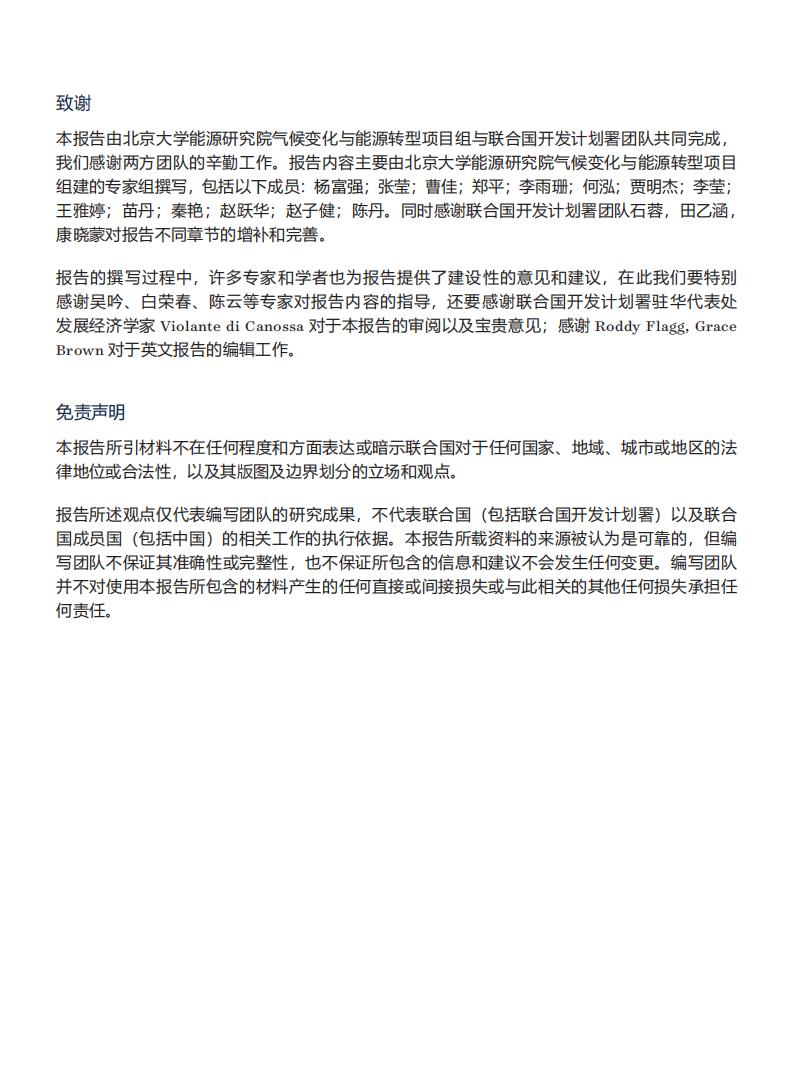 致谢

本报告由北京大学能源研究院气候变化与能源转型项目组与联合国开发计划署团队共同完成，我们感谢两方团队的辛勤工作。报告内容主要由北京大学能源研究院气候变化与能源转型项目组建的专家组撰写，包括以下成员：杨富强；张莹；曹佳；郑平；李雨珊；何泓；贾明杰；李莹；王雅婷；苗丹；秦艳；赵跃华；赵子健；陈丹。同时感谢联合国开发计划署团队石蓉，田乙涵，康晓蒙对报告不同章节的增补和完善。

报告的撰写过程中，许多专家和学者也为报告提供了建设性的意见和建议，在此我们要特别感谢吴吟、白荣春、陈云等专家对报告内容的指导，还要感谢联合国开发计划署驻华代表处发展经济学家 Violante di Canossa 对于本报告的审阅以及宝贵意见；感谢 Roddy Flagg, Grace Brown 对于英文报告的编辑工作。

免责声明

本报告所引材料不在任何程度和方面表达或暗示联合国对于任何国家、地域、城市或地区的法律地位或合法性，以及其版图及边界划分的立场和观点。

报告所述观点仅代表编写团队的研究成果，不代表联合国（包括联合国开发计划署）以及联合国成员国（包括中国）的相关工作的执行依据。本报告所载资料的来源被认为是可靠的，但编写团队不保证其准确性或完整性，也不保证所包含的信息和建议不会发生任何变更。编写团队并不对使用本报告所包含的材料产生的任何直接或间接损失或与此相关的其他任何损失承担任何责任。